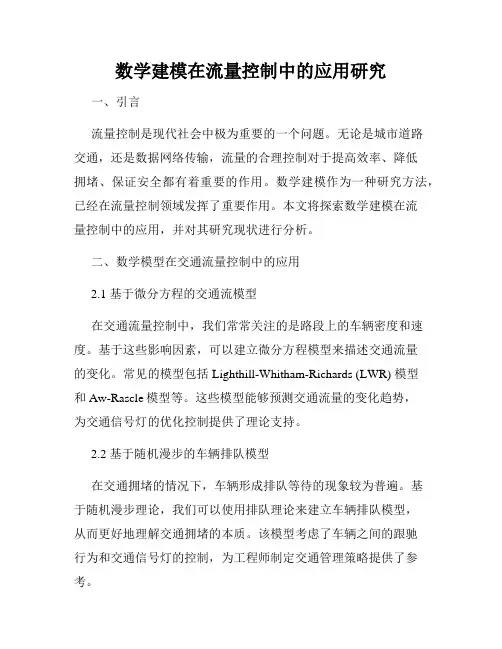 数学建模在流量控制中的应用研究

一、引言

流量控制是现代社会中极为重要的一个问题。无论是城市道路交通，还是数据网络传输，流量的合理控制对于提高效率、降低拥堵、保证安全都有着重要的作用。数学建模作为一种研究方法，已经在流量控制领域发挥了重要作用。本文将探索数学建模在流量控制中的应用，并对其研究现状进行分析。

二、数学模型在交通流量控制中的应用

2.1 基于微分方程的交通流模型

在交通流量控制中，我们常常关注的是路段上的车辆密度和速度。基于这些影响因素，可以建立微分方程模型来描述交通流量的变化。常见的模型包括 Lighthill-Whitham-Richards (LWR) 模型和 Aw-Rascle 模型等。这些模型能够预测交通流量的变化趋势，为交通信号灯的优化控制提供了理论支持。

2.2 基于随机漫步的车辆排队模型

在交通拥堵的情况下，车辆形成排队等待的现象较为普遍。基于随机漫步理论，我们可以使用排队理论来建立车辆排队模型，从而更好地理解交通拥堵的本质。该模型考虑了车辆之间的跟驰行为和交通信号灯的控制，为工程师制定交通管理策略提供了参考。